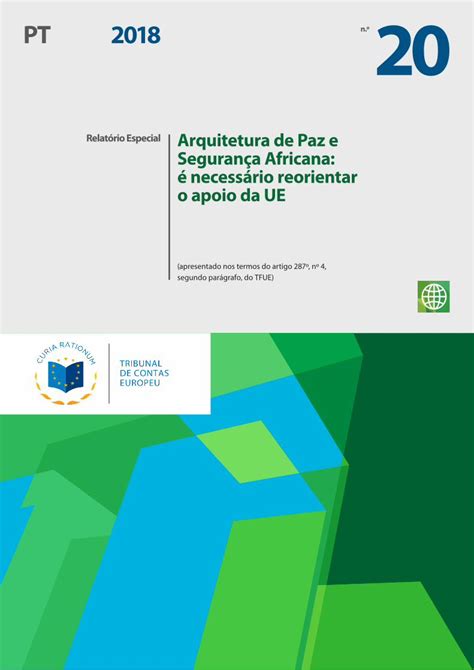 PT 2018 n.º 20

Relatório Especial

Arquitetura de Paz e Segurança Africana: é necessário reorientar o apoio da UE

(apresentado nos termos do artigo 287º, nº 4, segundo parágrafo, do TFUE)

CURIA RATIONUM

TRIBUNAL DE CONTAS EUROPEU